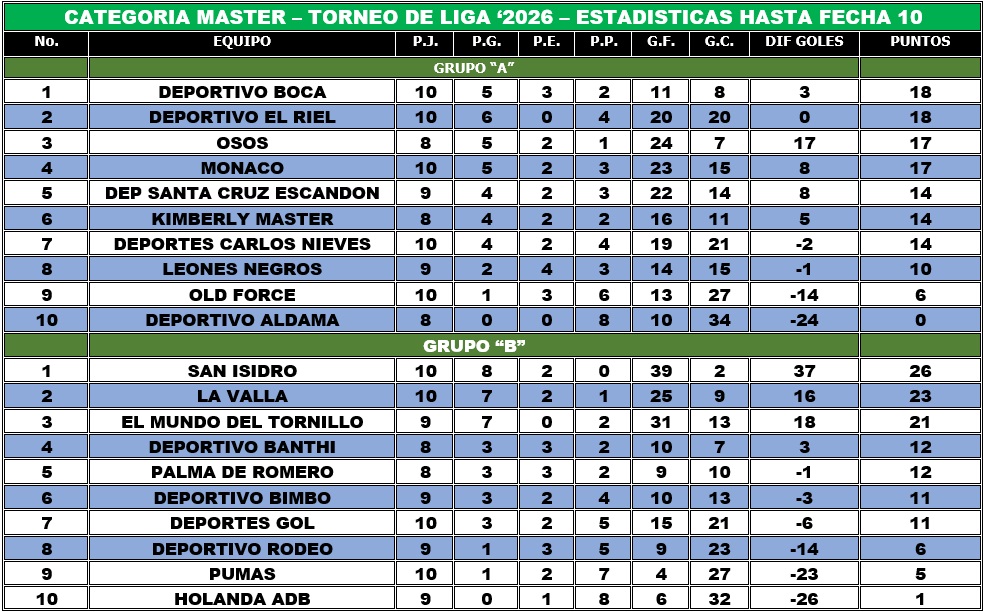 CATEGORIA MASTER – TORNEO DE LIGA ‘2026 – ESTADISTICAS HASTA FECHA 10

| No. | EQUIPO | P.J. | P.G. | P.E. | P.P. | G.F. | G.C. | DIF GOLES | PUNTOS |
|---|---|---|---|---|---|---|---|---|---|
| | GRUPO “A” | | | | | | | | |
| 1 | DEPORTIVO BOCA | 10 | 5 | 3 | 2 | 11 | 8 | 3 | 18 |
| 2 | DEPORTIVO EL RIEL | 10 | 6 | 0 | 4 | 20 | 20 | 0 | 18 |
| 3 | OSOS | 8 | 5 | 2 | 1 | 24 | 7 | 17 | 17 |
| 4 | MONACO | 10 | 5 | 2 | 3 | 23 | 15 | 8 | 17 |
| 5 | DEP SANTA CRUZ ESCANDON | 9 | 4 | 2 | 3 | 22 | 14 | 8 | 14 |
| 6 | KIMBERLY MASTER | 8 | 4 | 2 | 2 | 16 | 11 | 5 | 14 |
| 7 | DEPORTES CARLOS NIEVES | 10 | 4 | 2 | 4 | 19 | 21 | -2 | 14 |
| 8 | LEONES NEGROS | 9 | 2 | 4 | 3 | 14 | 15 | -1 | 10 |
| 9 | OLD FORCE | 10 | 1 | 3 | 6 | 13 | 27 | -14 | 6 |
| 10 | DEPORTIVO ALDAMA | 8 | 0 | 0 | 8 | 10 | 34 | -24 | 0 |
| | GRUPO “B” | | | | | | | | |
| 1 | SAN ISIDRO | 10 | 8 | 2 | 0 | 39 | 2 | 37 | 26 |
| 2 | LA VALLA | 10 | 7 | 2 | 1 | 25 | 9 | 16 | 23 |
| 3 | EL MUNDO DEL TORNILLO | 9 | 7 | 0 | 2 | 31 | 13 | 18 | 21 |
| 4 | DEPORTIVO BANTHI | 8 | 3 | 3 | 2 | 10 | 7 | 3 | 12 |
| 5 | PALMA DE ROMERO | 8 | 3 | 3 | 2 | 9 | 10 | -1 | 12 |
| 6 | DEPORTIVO BIMBO | 9 | 3 | 2 | 4 | 10 | 13 | -3 | 11 |
| 7 | DEPORTES GOL | 10 | 3 | 2 | 5 | 15 | 21 | -6 | 11 |
| 8 | DEPORTIVO RODEO | 9 | 1 | 3 | 5 | 9 | 23 | -14 | 6 |
| 9 | PUMAS | 10 | 1 | 2 | 7 | 4 | 27 | -23 | 5 |
| 10 | HOLANDA ADB | 9 | 0 | 1 | 8 | 6 | 32 | -26 | 1 |